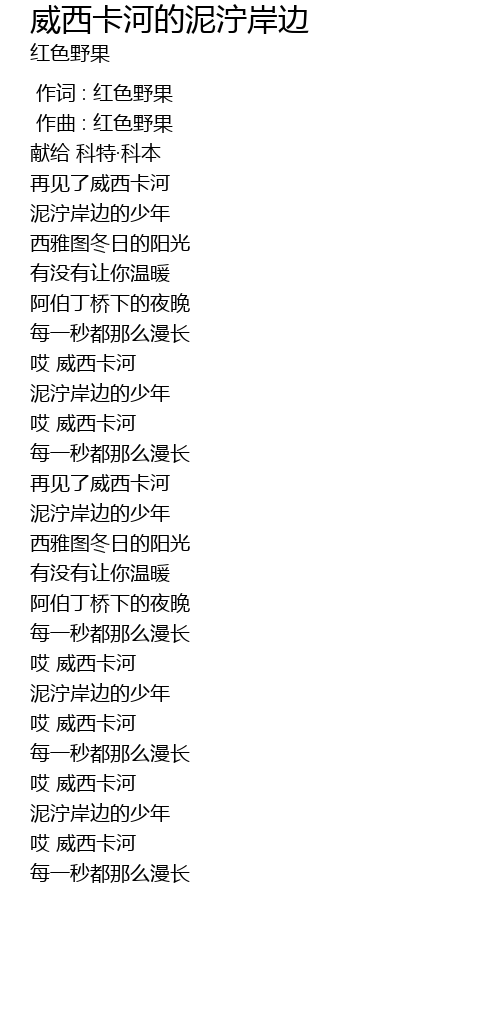 威西卡河的泥泞岸边
红色野果

作词 : 红色野果
作曲 : 红色野果
献给 科特·科本
再见了威西卡河
泥泞岸边的少年
西雅图冬日的阳光
有没有让你温暖
阿伯丁桥下的夜晚
每一秒都那么漫长
哎 威西卡河
泥泞岸边的少年
哎 威西卡河
每一秒都那么漫长
再见了威西卡河
泥泞岸边的少年
西雅图冬日的阳光
有没有让你温暖
阿伯丁桥下的夜晚
每一秒都那么漫长
哎 威西卡河
泥泞岸边的少年
哎 威西卡河
每一秒都那么漫长
哎 威西卡河
泥泞岸边的少年
哎 威西卡河
每一秒都那么漫长